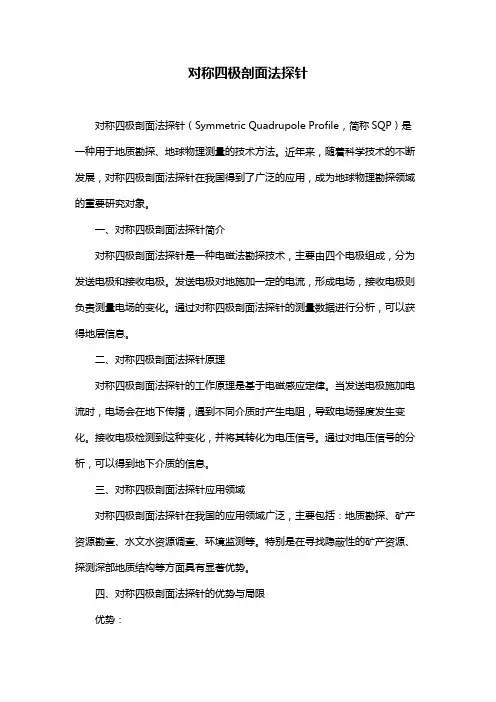 对称四极剖面法探针

对称四极剖面法探针（Symmetric Quadrupole Profile，简称 SQP）是一种用于地质勘探、地球物理测量的技术方法。近年来，随着科学技术的不断发展，对称四极剖面法探针在我国得到了广泛的应用，成为地球物理勘探领域的重要研究对象。

一、对称四极剖面法探针简介

对称四极剖面法探针是一种电磁法勘探技术，主要由四个电极组成，分为发送电极和接收电极。发送电极对地施加一定的电流，形成电场，接收电极则负责测量电场的变化。通过对称四极剖面法探针的测量数据进行分析，可以获得地层信息。

二、对称四极剖面法探针原理

对称四极剖面法探针的工作原理是基于电磁感应定律。当发送电极施加电流时，电场会在地下传播，遇到不同介质时产生电阻，导致电场强度发生变化。接收电极检测到这种变化，并将其转化为电压信号。通过对电压信号的分析，可以得到地下介质的信息。

三、对称四极剖面法探针应用领域

对称四极剖面法探针在我国的应用领域广泛，主要包括：地质勘探、矿产资源勘查、水文水资源调查、环境监测等。特别是在寻找隐蔽性的矿产资源、探测深部地质结构等方面具有显著优势。

四、对称四极剖面法探针的优势与局限

优势：